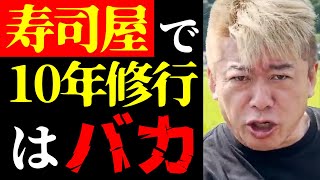 寿司屋で
10年修行
はバカ